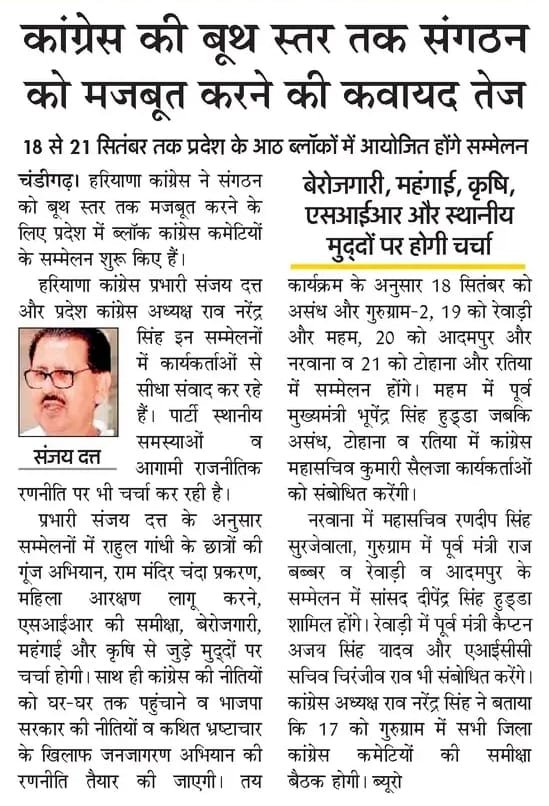 कांग्रेस की बूथ स्तर तक संगठन को मजबूत करने की कवायद तेज

18 से 21 सितंबर तक प्रदेश के आठ ब्लॉकों में आयोजित होंगे सम्मेलन

चंडीगढ़। हरियाणा कांग्रेस ने संगठन को बूथ स्तर तक मजबूत करने के लिए प्रदेश में ब्लॉक कांग्रेस कमेटियों के सम्मेलन शुरू किए हैं।

हरियाणा कांग्रेस प्रभारी संजय दत्त और प्रदेश कांग्रेस अध्यक्ष राव नरेंद्र सिंह इन सम्मेलनों में कार्यकर्ताओं से सीधा संवाद कर रहे हैं। पार्टी स्थानीय समस्याओं व आगामी राजनीतिक रणनीति पर भी चर्चा कर रही है।

संजय दत्त

प्रभारी संजय दत्त के अनुसार सम्मेलनों में राहुल गांधी के छात्रों की गूंज अभियान, राम मंदिर चंदा प्रकरण, महिला आरक्षण लागू करने, एसआईआर की समीक्षा, बेरोजगारी, महंगाई और कृषि से जुड़े मुद्दों पर चर्चा होगी। साथ ही कांग्रेस की नीतियों को घर-घर तक पहुंचाने व भाजपा सरकार की नीतियों व कथित भ्रष्टाचार के खिलाफ जनजागरण अभियान की रणनीति तैयार की जाएगी। तय

बेरोजगारी, महंगाई, कृषि, एसआईआर और स्थानीय मुद्दों पर होगी चर्चा

कार्यक्रम के अनुसार 18 सितंबर को असंध और गुरुग्राम-2, 19 को रेवाड़ी और महम, 20 को आदमपुर और नरवाना व 21 को टोहाना और रतिया में सम्मेलन होंगे। महम में पूर्व मुख्यमंत्री भूपेंद्र सिंह हुड्डा जबकि असंध, टोहाना व रतिया में कांग्रेस महासचिव कुमारी सैलजा कार्यकर्ताओं को संबोधित करेंगी।

नरवाना में महासचिव रणदीप सिंह सुरजेवाला, गुरुग्राम में पूर्व मंत्री राज बब्बर व रेवाड़ी व आदमपुर के सम्मेलन में सांसद दीपेंद्र सिंह हुड्डा शामिल होंगे। रेवाड़ी में पूर्व मंत्री कैप्टन अजय सिंह यादव और एआईसीसी सचिव चिरंजीव राव भी संबोधित करेंगे। कांग्रेस अध्यक्ष राव नरेंद्र सिंह ने बताया कि 17 को गुरुग्राम में सभी जिला कांग्रेस कमेटियों की समीक्षा बैठक होगी। ब्यूरो